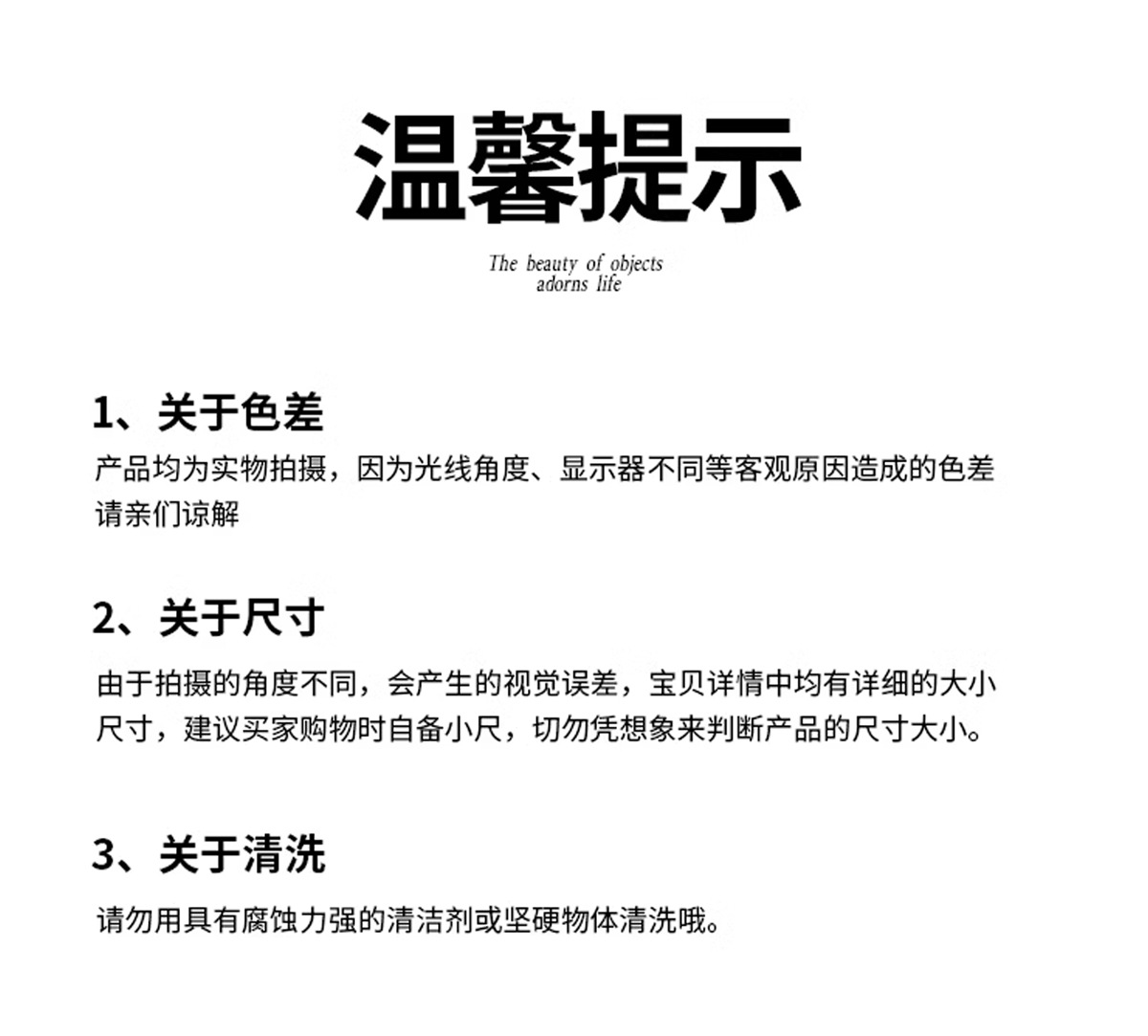 温馨提示

The beauty of objects adorns life

1、关于色差

产品均为实物拍摄，因为光线角度、显示器不同等客观原因造成的色差请亲们谅解

2、关于尺寸

由于拍摄的角度不同，会产生的视觉误差，宝贝详情中均有详细的大小尺寸，建议买家购物时自备小尺，切勿凭想象来判断产品的尺寸大小。

3、关于清洗

请勿用具有腐蚀力强的清洁剂或坚硬物体清洗哦。